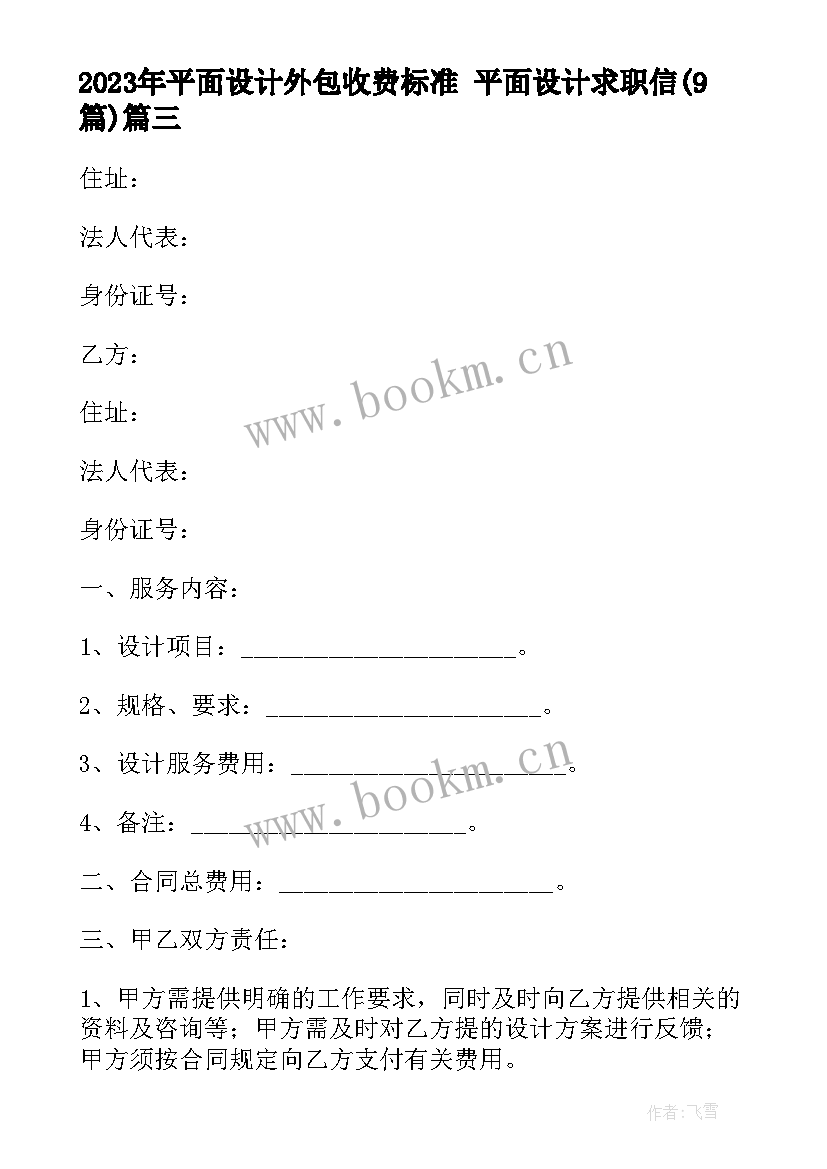 2023年平面设计外包收费标准 平面设计求职信(9篇)篇三

住址：

法人代表：

身份证号：

乙方：

住址：

法人代表：

身份证号：

www.bookm.cn

一、服务内容：

1、设计项目：______________________。

2、规格、要求：______________________。

3、设计服务费用：______________________。

www.bookm.cn

4、备注：______________________。

二、合同总费用：______________________。

三、甲乙双方责任：

1、甲方需提供明确的工作要求，同时及时向乙方提供相关的资料及咨询等；甲方需及时对乙方提的设计方案进行反馈；甲方须按合同规定向乙方支付有关费用。

作者：飞雪